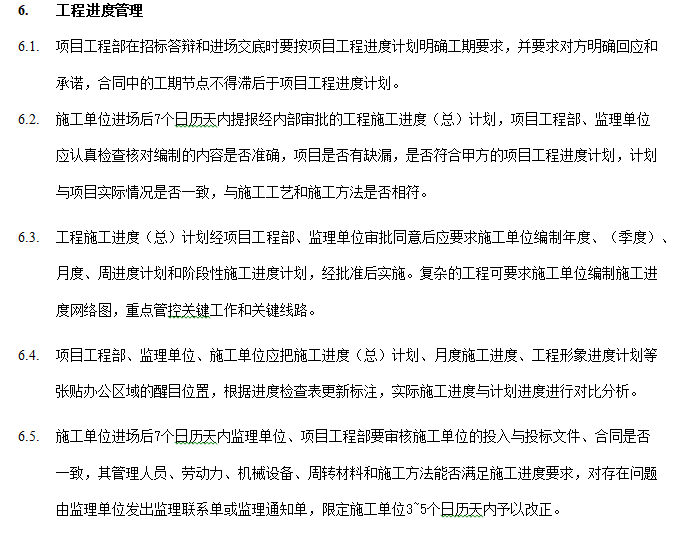 6. 工程进度管理

6.1. 项目工程部在招标答辩和进场交底时要按项目工程进度计划明确工期要求，并要求对方明确回应和承诺，合同中的工期节点不得滞后于项目工程进度计划。

6.2. 施工单位进场后7个日历天内提报经内部审批的工程施工进度（总）计划，项目工程部、监理单位应认真检查核对编制的内容是否准确，项目是否有缺漏，是否符合甲方的项目工程进度计划，计划与项目实际情况是否一致，与施工工艺和施工方法是否相符。

6.3. 工程施工进度（总）计划经项目工程部、监理单位审批同意后应要求施工单位编制年度、（季度）、月度、周进度计划和阶段性施工进度计划，经批准后实施。复杂的工程可要求施工单位编制施工进度网络图，重点管控关键工作和关键线路。

6.4. 项目工程部、监理单位、施工单位应把施工进度（总）计划、月度施工进度、工程形象进度计划等张贴办公区域的醒目位置，根据进度检查表更新标注，实际施工进度与计划进度进行对比分析。

6.5. 施工单位进场后7个日历天内监理单位、项目工程部要审核施工单位的投入与投标文件、合同是否一致，其管理人员、劳动力、机械设备、周转材料和施工方法能否满足施工进度要求，对存在问题由监理单位发出监理联系单或监理通知单，限定施工单位3~5个日历天内予以改正。